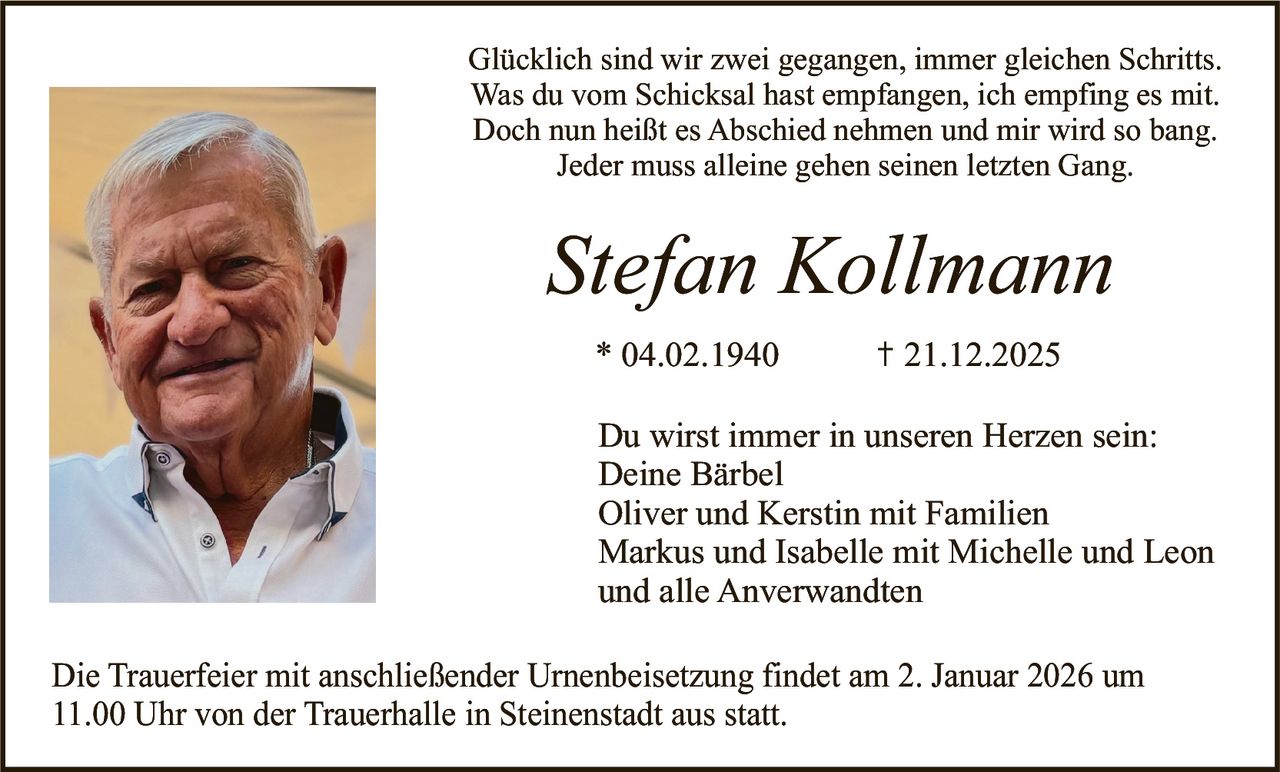 Glücklich sind wir zwei gegangen, immer gleichen Schritts.
Was du vom Schicksal hast empfangen, ich empfing es mit.
Doch nun heißt es Abschied nehmen und mir wird so bang.
Jeder muss alleine gehen seinen letzten Gang.

Stefan Kollmann

* 04.02.1940 † 21.12.2025

Du wirst immer in unseren Herzen sein:
Deine Bärbel
Oliver und Kerstin mit Familien
Markus und Isabelle mit Michelle und Leon
und alle Anverwandten

Die Trauerfeier mit anschließender Urnenbeisetzung findet am 2. Januar 2026 um 11.00 Uhr von der Trauerhalle in Steinenstadt aus statt.